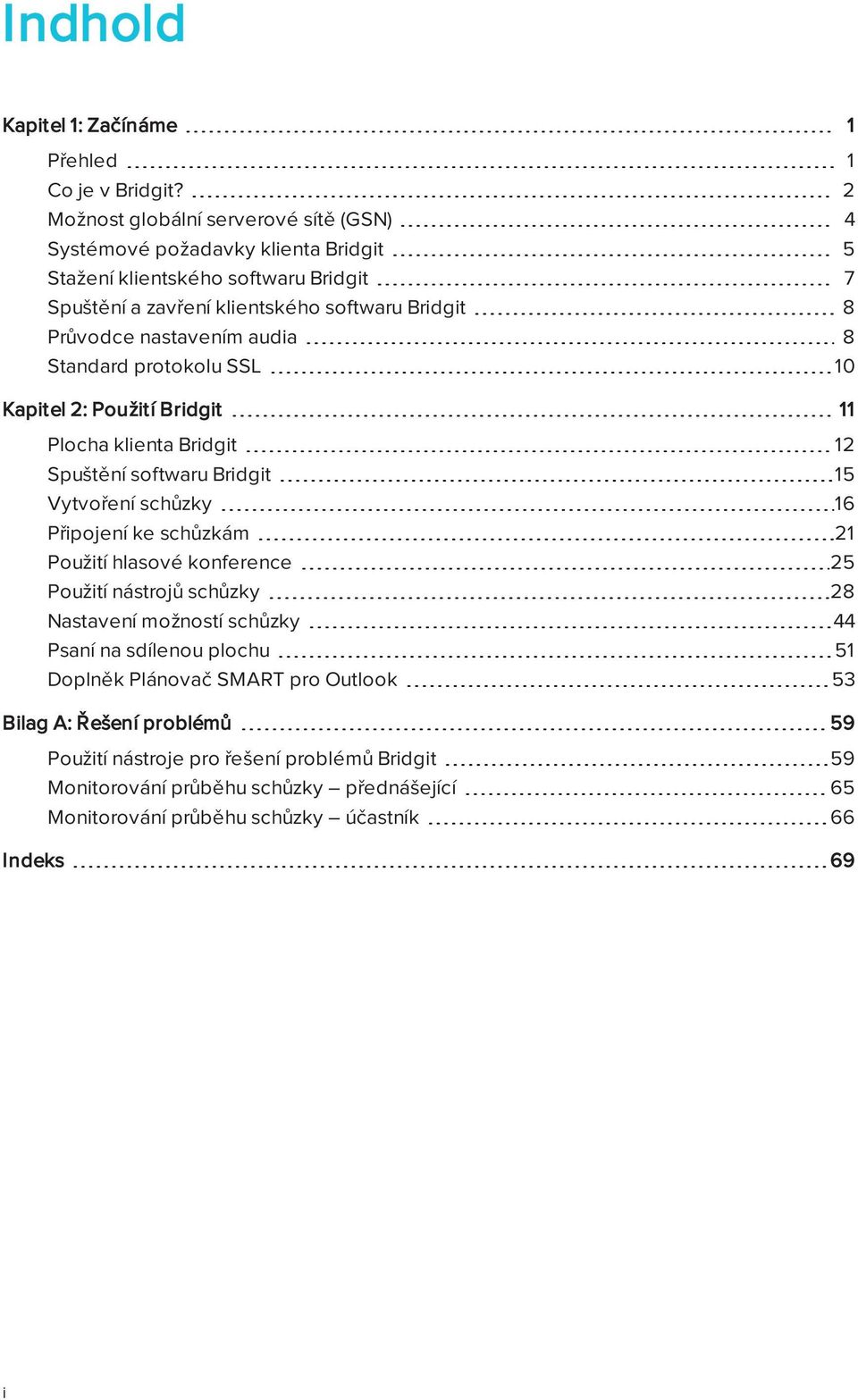 Indhold

Kapitel 1: Začínáme 1

Přehled 1
Co je v Bridgit? 2
Možnost globální serverové sítě (GSN) 4
Systémové požadavky klienta Bridgit 5
Stažení klientského softwaru Bridgit 7
Spuštění a zavření klientského softwaru Bridgit 8
Průvodce nastavením audia 8
Standard protokolu SSL 10

Kapitel 2: Použití Bridgit 11

Plocha klienta Bridgit 12
Spuštění softwaru Bridgit 15
Vytvoření schůzky 16
Připojení ke schůzkám 21
Použití hlasové konference 25
Použití nástrojů schůzky 28
Nastavení možností schůzky 44
Psaní na sdílenou plochu 51
Doplněk Plánovač SMART pro Outlook 53

Bilag A: Řešení problémů 59

Použití nástroje pro řešení problémů Bridgit 59
Monitorování průběhu schůzky – přednášející 65
Monitorování průběhu schůzky – účastník 66

Indeks 69

i